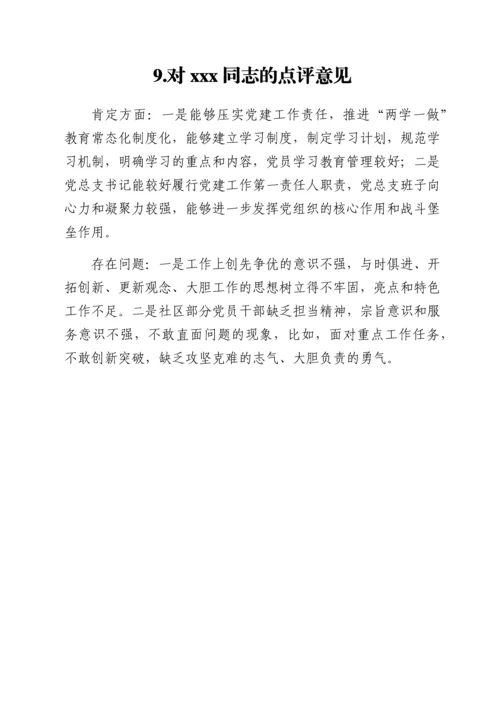 9.对 xxx 同志的点评意见

肯定方面：一是能够压实党建工作责任，推进“两学一做”教育常态化制度化，能够建立学习制度，制定学习计划，规范学习机制，明确学习的重点和内容，党员学习教育管理较好；二是党总支书记能较好履行党建工作第一责任人职责，党总支班子向心力和凝聚力较强，能够进一步发挥党组织的核心作用和战斗堡垒作用。

存在问题：一是工作上创先争优的意识不强，与时俱进、开拓创新、更新观念、大胆工作的思想树立得不牢固，亮点和特色工作不足。二是社区部分党员干部缺乏担当精神，宗旨意识和服务意识不强，不敢直面问题的现象，比如，面对重点工作任务，不敢创新突破，缺乏攻坚克难的志气、大胆负责的勇气。